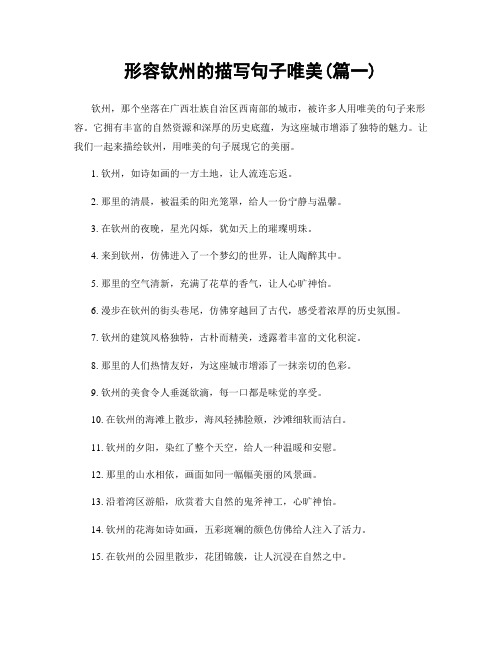 形容钦州的描写句子唯美(篇一)

钦州，那个坐落在广西壮族自治区西南部的城市，被许多人用唯美的句子来形容。它拥有丰富的自然资源和深厚的历史底蕴，为这座城市增添了独特的魅力。让我们一起来描绘钦州，用唯美的句子展现它的美丽。

1. 钦州，如诗如画的一方土地，让人流连忘返。

2. 那里的清晨，被温柔的阳光笼罩，给人一份宁静与温馨。

3. 在钦州的夜晚，星光闪烁，犹如天上的璀璨明珠。

4. 来到钦州，仿佛进入了一个梦幻的世界，让人陶醉其中。

5. 那里的空气清新，充满了花草的香气，让人心旷神怡。

6. 漫步在钦州的街头巷尾，仿佛穿越回了古代，感受着浓厚的历史氛围。

7. 钦州的建筑风格独特，古朴而精美，透露着丰富的文化积淀。

8. 那里的人们热情友好，为这座城市增添了一抹亲切的色彩。

9. 钦州的美食令人垂涎欲滴，每一口都是味觉的享受。

10. 在钦州的海滩上散步，海风轻拂脸颊，沙滩细软而洁白。

11. 钦州的夕阳，染红了整个天空，给人一种温暖和安慰。

12. 那里的山水相依，画面如同一幅幅美丽的风景画。

13. 沿着湾区游船，欣赏着大自然的鬼斧神工，心旷神怡。

14. 钦州的花海如诗如画，五彩斑斓的颜色仿佛给人注入了活力。

15. 在钦州的公园里散步，花团锦簇，让人沉浸在自然之中。